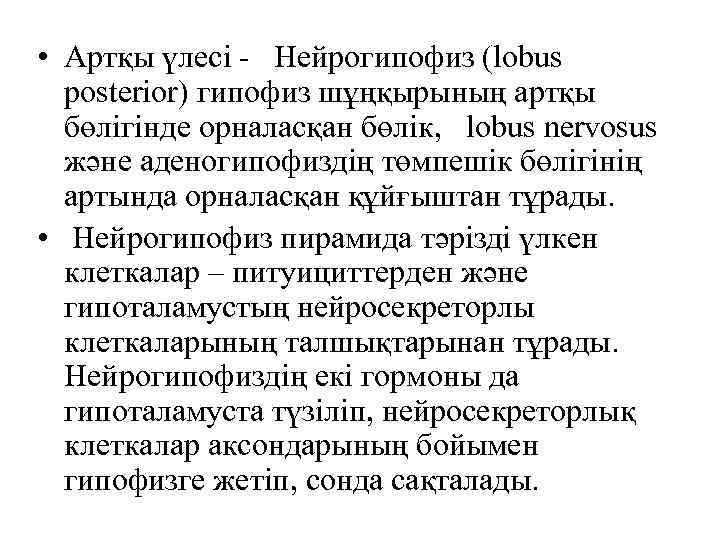 • Артқы үлесі - Нейрогипофиз (lobus posterior) гипофиз шұңқырының артқы бөлігінде орналасқан бөлік, lobus nervosus және аденогипофиздің төмпешік бөлігінің артында орналасқан құйғыштан тұрады.

• Нейрогипофиз пирамида тәрізді үлкен клеткалар – питуициттерден және гипоталамустың нейросекреторлы клеткаларының талшықтарынан тұрады. Нейрогипофиздің екі гормоны да гипоталамуста түзіліп, нейросекреторлық клеткалар аксондарының бойымен гипофизге жетіп, сонда сақталады.